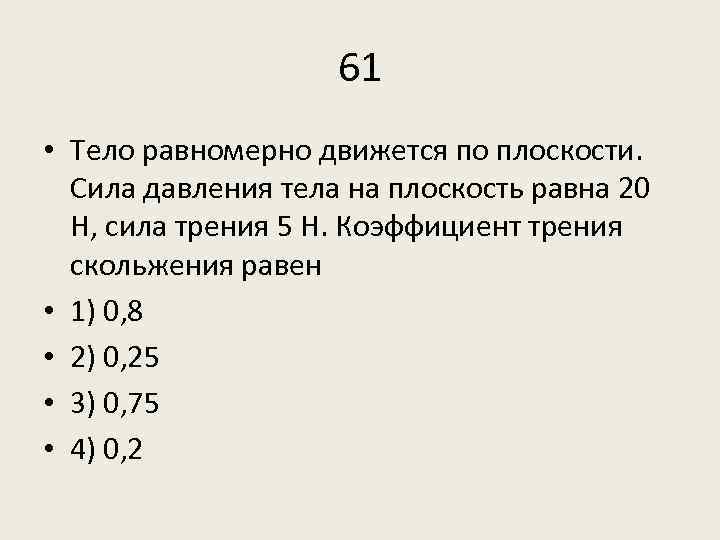 61

• Тело равномерно движется по плоскости. Сила давления тела на плоскость равна 20 Н, сила трения 5 Н. Коэффициент трения скольжения равен
• 1) 0,8
• 2) 0,25
• 3) 0,75
• 4) 0,2